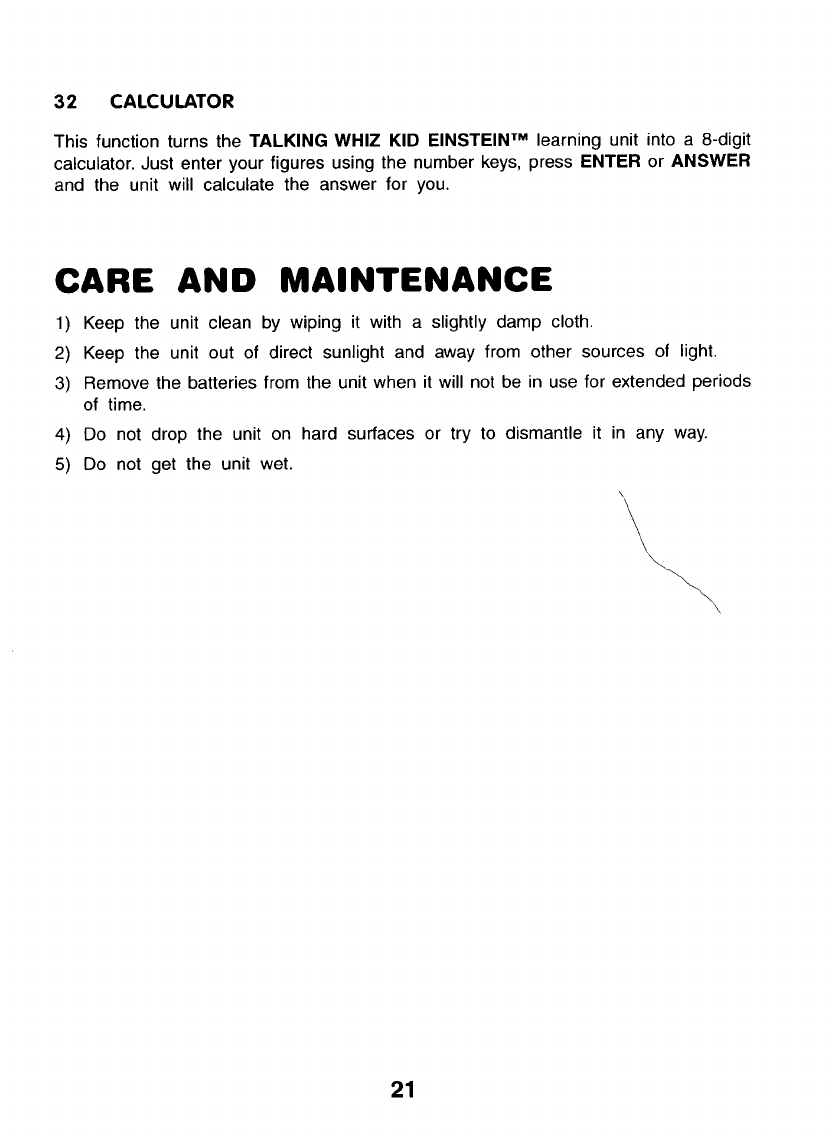 32 CALCULATOR

This function turns the TALKING WHIZ KID EINSTEIN™ learning unit into a 8-digit calculator. Just enter your figures using the number keys, press ENTER or ANSWER and the unit will calculate the answer for you.

CARE AND MAINTENANCE

1) Keep the unit clean by wiping it with a slightly damp cloth.

2) Keep the unit out of direct sunlight and away from other sources of light.

3) Remove the batteries from the unit when it will not be in use for extended periods of time.

4) Do not drop the unit on hard surfaces or try to dismantle it in any way.

5) Do not get the unit wet.

21